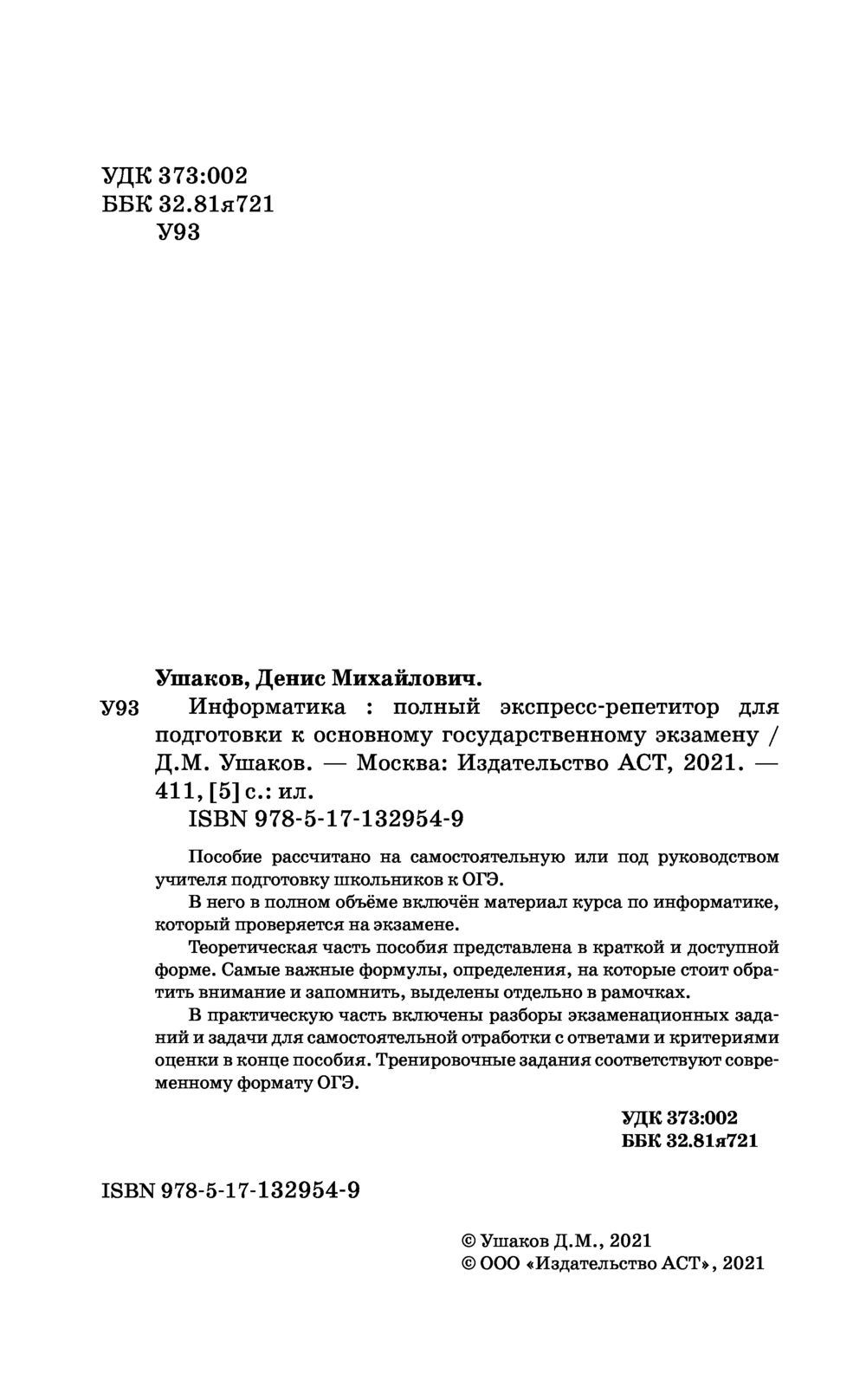 УДК 373:002
ББК 32.81я721
У93

Ушаков, Денис Михайлович.

У93 Информатика : полный экспресс-репетитор для подготовки к основному государственному экзамену / Д.М. Ушаков. — Москва: Издательство АСТ, 2021. — 411, [5] с.: ил.

ISBN 978-5-17-132954-9

Пособие рассчитано на самостоятельную или под руководством учителя подготовку школьников к ОГЭ.

В него в полном объёме включён материал курса по информатике, который проверяется на экзамене.

Теоретическая часть пособия представлена в краткой и доступной форме. Самые важные формулы, определения, на которые стоит обратить внимание и запомнить, выделены отдельно в рамочках.

В практическую часть включены разборы экзаменационных заданий и задачи для самостоятельной отработки с ответами и критериями оценки в конце пособия. Тренировочные задания соответствуют современному формату ОГЭ.

УДК 373:002
ББК 32.81я721

ISBN 978-5-17-132954-9

© Ушаков Д.М., 2021
© ООО «Издательство АСТ», 2021